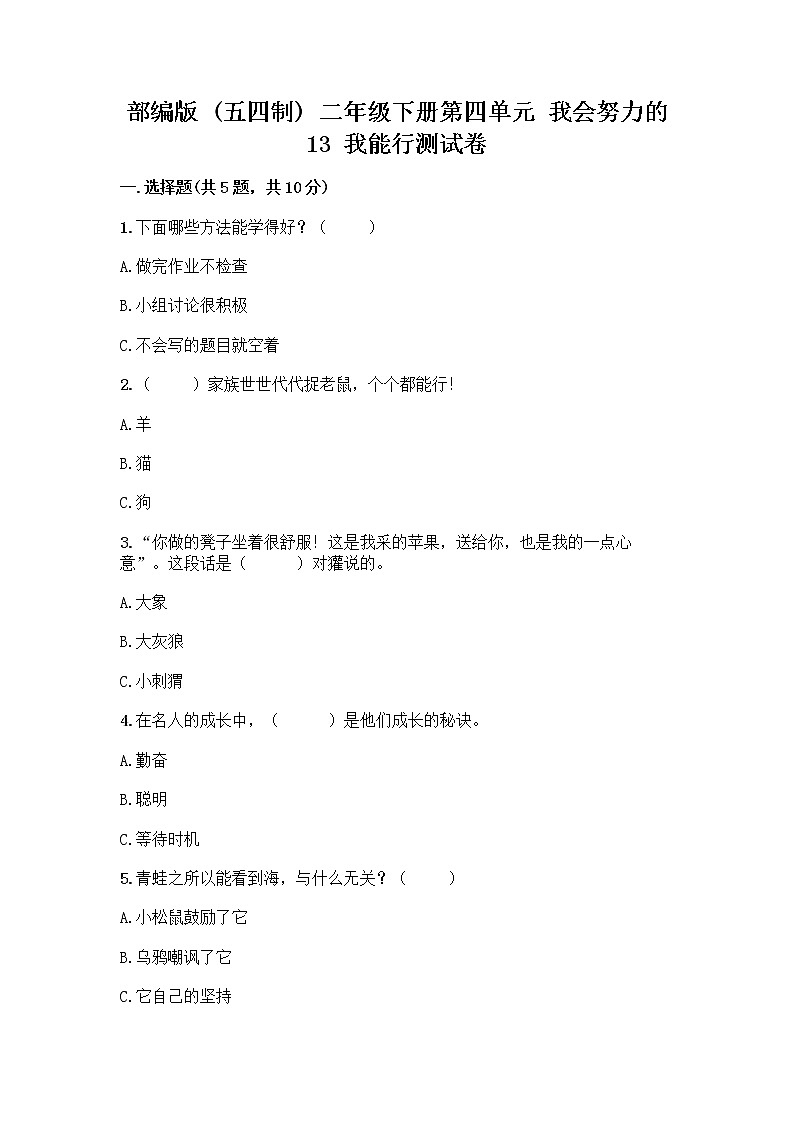 部编版（五四制）二年级下册第四单元 我会努力的 13 我能行测试卷

一.选择题(共5题，共10分)

1.下面哪些方法能学得好？（　　）

A.做完作业不检查

B.小组讨论很积极

C.不会写的题目就空着

2.（　　）家族世世代代捉老鼠，个个都能行！

A.羊

B.猫

C.狗

3.“你做的凳子坐着很舒服！这是我采的苹果，送给你，也是我的一点心意”。这段话是（　　）对獾说的。

A.大象

B.大灰狼

C.小刺猬

4.在名人的成长中，（　　）是他们成长的秘诀。

A.勤奋

B.聪明

C.等待时机

5.青蛙之所以能看到海，与什么无关？（　　）

A.小松鼠鼓励了它

B.乌鸦嘲讽了它

C.它自己的坚持